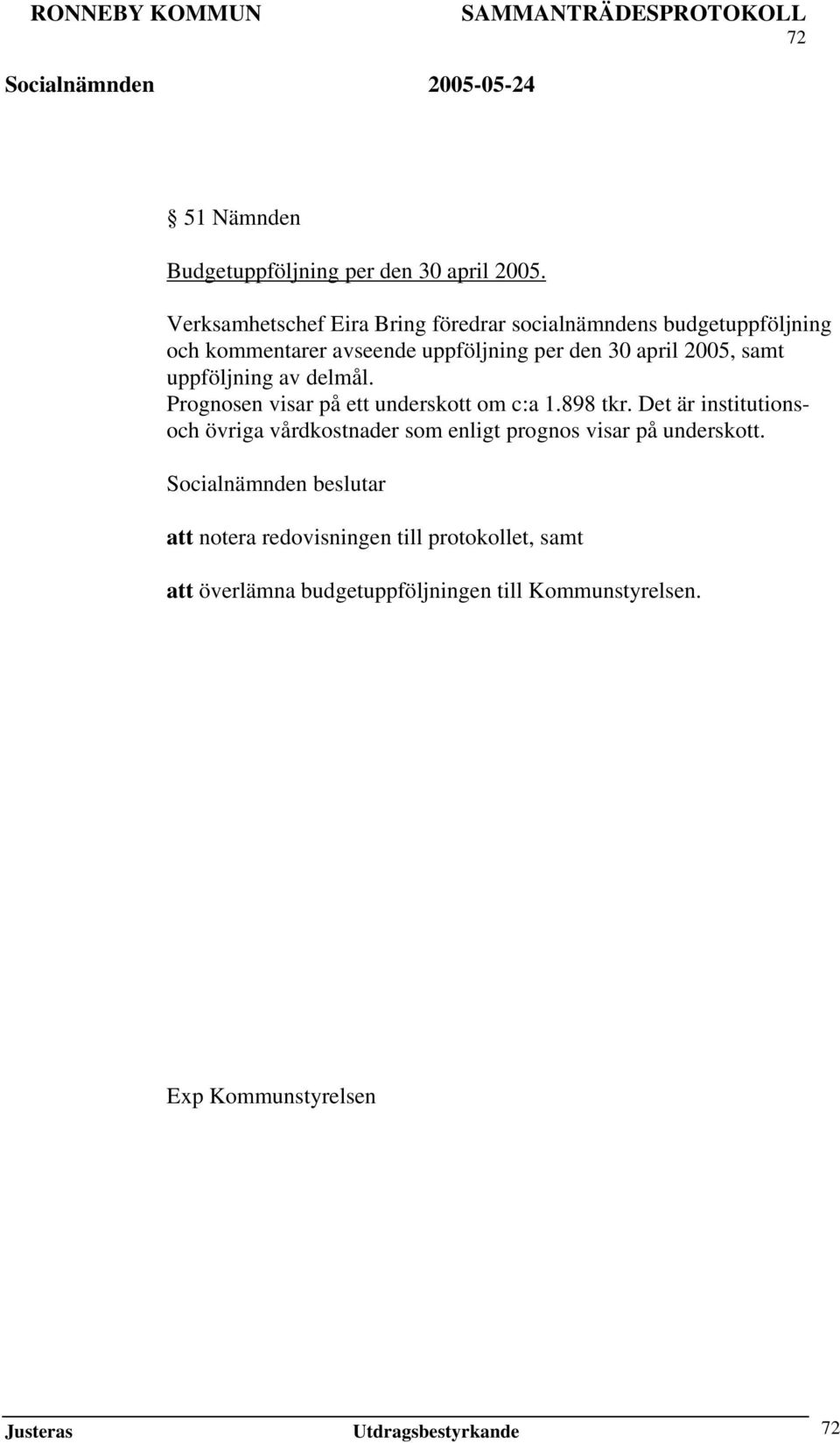 RONNEBY KOMMUN SAMMANTRÄDESPROTOKOLL
72
Socialnämnden 2005-05-24

§ 51 Nämnden

Budgetuppföljning per den 30 april 2005.

Verksamhetschef Eira Bring föredrar socialnämndens budgetuppföljning och kommentarer avseende uppföljning per den 30 april 2005, samt uppföljning av delmål.
Prognosen visar på ett underskott om c:a 1.898 tkr. Det är institutions- och övriga vårdkostnader som enligt prognos visar på underskott.

Socialnämnden beslutar

att notera redovisningen till protokollet, samt

att överlämna budgetuppföljningen till Kommunstyrelsen.

Exp Kommunstyrelsen

Justeras Utdragsbestyrkande 72